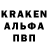 KRAKEN
АЛЬФА
ПВП